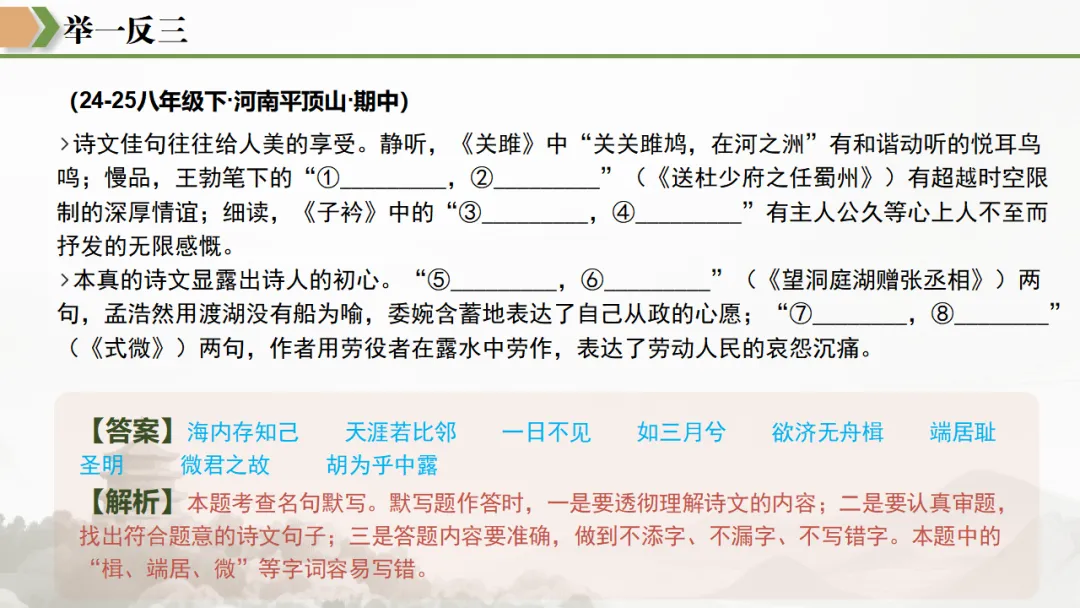 举一反三

(24-25八年级下·河南平顶山·期中)

>诗文佳句往往给人美的享受。静听，《关雎》中“关关雎鸠，在河之洲”有和谐动听的悦耳鸟鸣；慢品，王勃笔下的“①________，②________”（《送杜少府之任蜀州》）有超越时空限制的深厚情谊；细读，《子衿》中的“③________，④________”有主人公久等心上人不至而抒发的无限感慨。

>本真的诗文显露出诗人的初心。“⑤________，⑥________”（《望洞庭湖赠张丞相》）两句，孟浩然用渡湖没有船为喻，委婉含蓄地表达了自己从政的心愿；“⑦________，⑧________”（《式微》）两句，作者用劳役者在露水中劳作，表达了劳动人民的哀怨沉痛。

【答案】海内存知己 天涯若比邻 一日不见 如三月兮 欲济无舟楫 端居耻圣明 微君之故 胡为乎中露

【解析】本题考查名句默写。默写题作答时，一是要透彻理解诗文的内容；二是要认真审题，找出符合题意的诗文句子；三是答题内容要准确，做到不添字、不漏字、不写错字。本题中的“楫、端居、微”等字词容易写错。